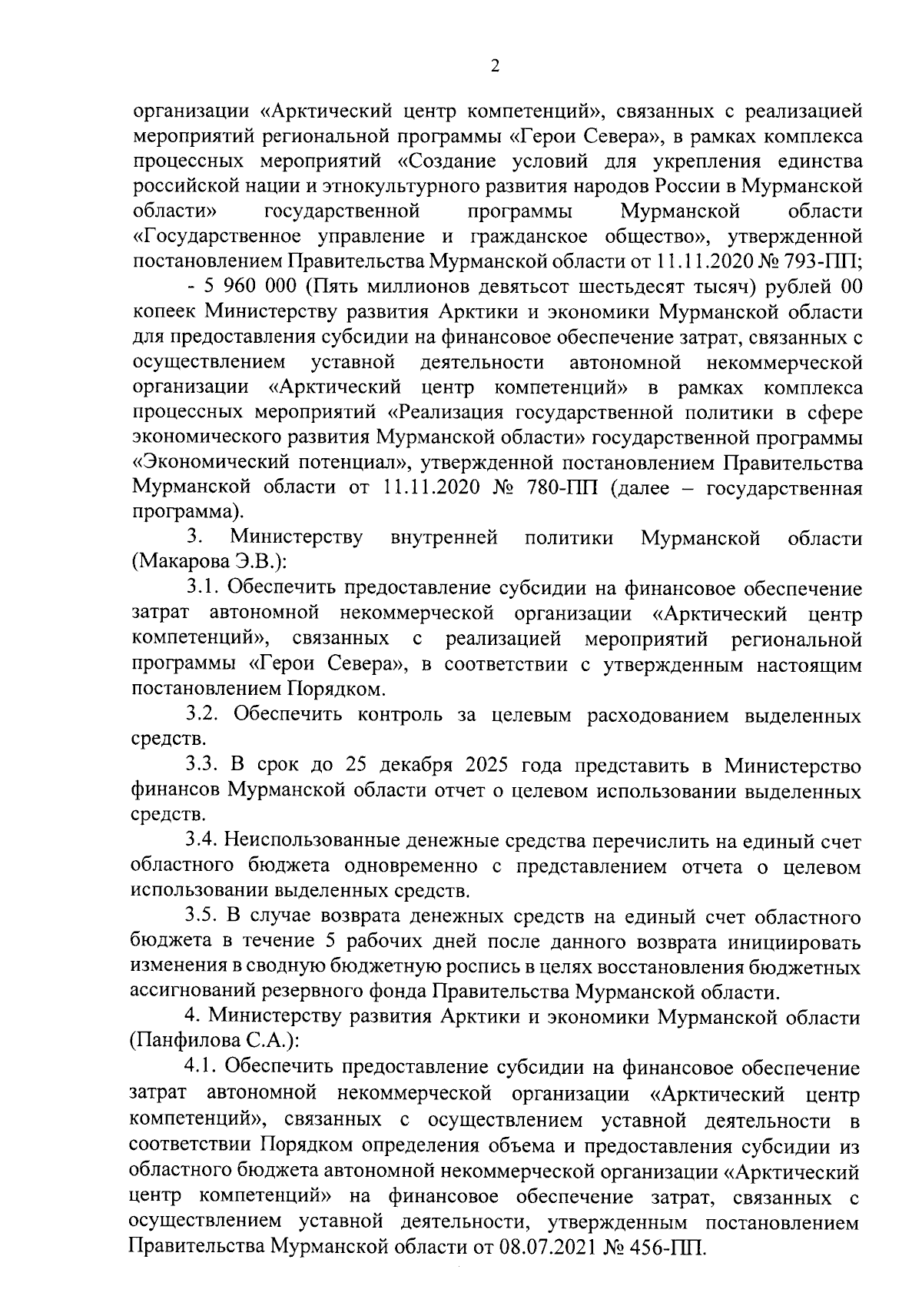 2

организации «Арктический центр компетенций», связанных с реализацией мероприятий региональной программы «Герои Севера», в рамках комплекса процессных мероприятий «Создание условий для укрепления единства российской нации и этнокультурного развития народов России в Мурманской области» государственной программы Мурманской области «Государственное управление и гражданское общество», утвержденной постановлением Правительства Мурманской области от 11.11.2020 № 793-ПП;

- 5 960 000 (Пять миллионов девятьсот шестьдесят тысяч) рублей 00 копеек Министерству развития Арктики и экономики Мурманской области для предоставления субсидии на финансовое обеспечение затрат, связанных с осуществлением уставной деятельности автономной некоммерческой организации «Арктический центр компетенций» в рамках комплекса процессных мероприятий «Реализация государственной политики в сфере экономического развития Мурманской области» государственной программы «Экономический потенциал», утвержденной постановлением Правительства Мурманской области от 11.11.2020 № 780-ПП (далее – государственная программа).

3. Министерству внутренней политики Мурманской области (Макарова Э.В.):

3.1. Обеспечить предоставление субсидии на финансовое обеспечение затрат автономной некоммерческой организации «Арктический центр компетенций», связанных с реализацией мероприятий региональной программы «Герои Севера», в соответствии с утвержденным настоящим постановлением Порядком.

3.2. Обеспечить контроль за целевым расходованием выделенных средств.

3.3. В срок до 25 декабря 2025 года представить в Министерство финансов Мурманской области отчет о целевом использовании выделенных средств.

3.4. Неиспользованные денежные средства перечислить на единый счет областного бюджета одновременно с представлением отчета о целевом использовании выделенных средств.

3.5. В случае возврата денежных средств на единый счет областного бюджета в течение 5 рабочих дней после данного возврата инициировать изменения в сводную бюджетную роспись в целях восстановления бюджетных ассигнований резервного фонда Правительства Мурманской области.

4. Министерству развития Арктики и экономики Мурманской области (Панфилова С.А.):

4.1. Обеспечить предоставление субсидии на финансовое обеспечение затрат автономной некоммерческой организации «Арктический центр компетенций», связанных с осуществлением уставной деятельности в соответствии Порядком определения объема и предоставления субсидии из областного бюджета автономной некоммерческой организации «Арктический центр компетенций» на финансовое обеспечение затрат, связанных с осуществлением уставной деятельности, утвержденным постановлением Правительства Мурманской области от 08.07.2021 № 456-ПП.